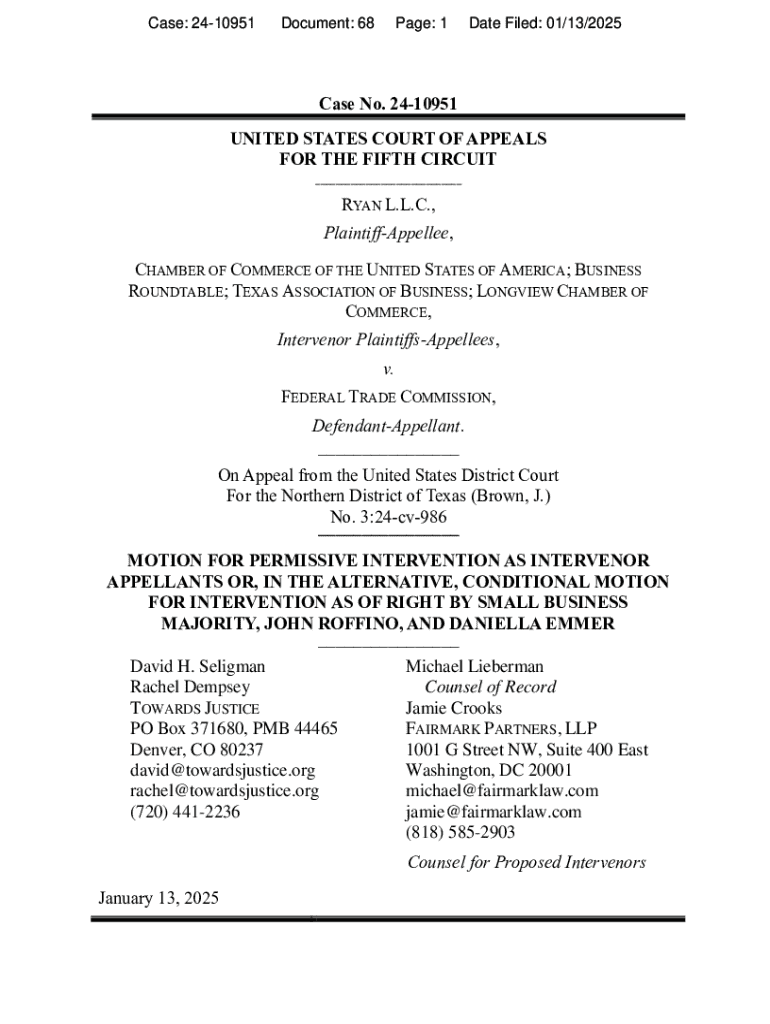 Case: 24-10951 Document: 68 Page: 1 Date Filed: 01/13/2025

Case No. 24-10951

UNITED STATES COURT OF APPEALS
FOR THE FIFTH CIRCUIT

RYAN L.L.C.,

Plaintiff-Appellee,

CHAMBER OF COMMERCE OF THE UNITED STATES OF AMERICA; BUSINESS ROUNDTABLE; TEXAS ASSOCIATION OF BUSINESS; LONGVIEW CHAMBER OF COMMERCE,

Intervenor Plaintiffs-Appellees,

v.

FEDERAL TRADE COMMISSION,

Defendant-Appellant.

On Appeal from the United States District Court
For the Northern District of Texas (Brown, J.)
No. 3:24-cv-986

MOTION FOR PERMISSIVE INTERVENTION AS INTERVENOR APPELLANTS OR, IN THE ALTERNATIVE, CONDITIONAL MOTION FOR INTERVENTION AS OF RIGHT BY SMALL BUSINESS MAJORITY, JOHN ROFFINO, AND DANIELLA EMMER

David H. Seligman
Rachel Dempsey
TOWARDS JUSTICE
PO Box 371680, PMB 44465
Denver, CO 80237
david@towardsjustice.org
rachel@towardsjustice.org
(720) 441-2236

Michael Lieberman
Counsel of Record
Jamie Crooks
FAIRMARK PARTNERS, LLP
1001 G Street NW, Suite 400 East
Washington, DC 20001
michael@fairmarklaw.com
jamie@fairmarklaw.com
(818) 585-2903

Counsel for Proposed Intervenors

January 13, 2025